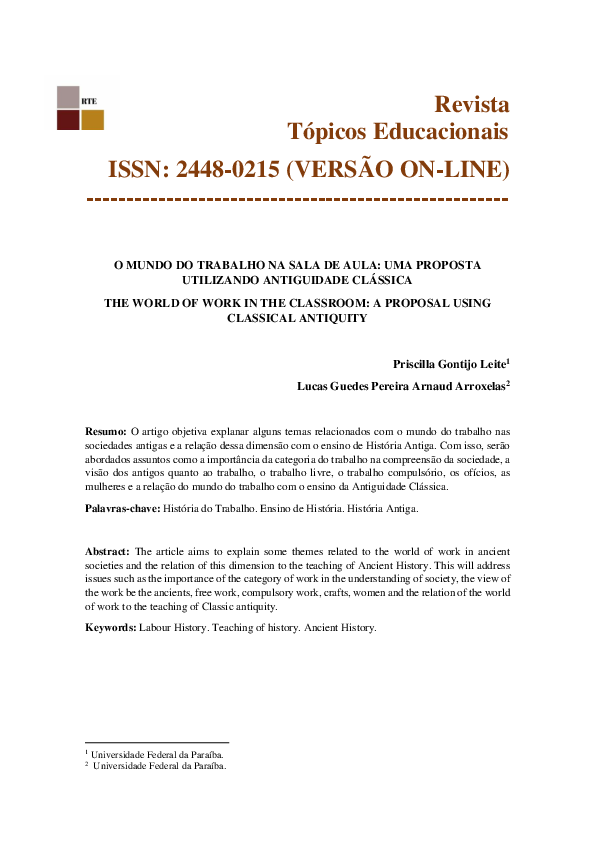 RTE

Revista
Tópicos Educacionais
ISSN: 2448-0215 (VERSÃO ON-LINE)
---------------------------------------------------

O MUNDO DO TRABALHO NA SALA DE AULA: UMA PROPOSTA UTILIZANDO ANTIGUIDADE CLÁSSICA

THE WORLD OF WORK IN THE CLASSROOM: A PROPOSAL USING CLASSICAL ANTIQUITY

Priscilla Gontijo Leite$^1$

Lucas Guedes Pereira Arnaud Arroxelas$^2$

Resumo: O artigo objetiva explanar alguns temas relacionados com o mundo do trabalho nas sociedades antigas e a relação dessa dimensão com o ensino de História Antiga. Com isso, serão abordados assuntos como a importância da categoria do trabalho na compreensão da sociedade, a visão dos antigos quanto ao trabalho, o trabalho livre, o trabalho compulsório, os ofícios, as mulheres e a relação do mundo do trabalho com o ensino da Antiguidade Clássica.

Palavras-chave: História do Trabalho. Ensino de História. História Antiga.

Abstract: The article aims to explain some themes related to the world of work in ancient societies and the relation of this dimension to the teaching of Ancient History. This will address issues such as the importance of the category of work in the understanding of society, the view of the work be the ancients, free work, compulsory work, crafts, women and the relation of the world of work to the teaching of Classic antiquity.

Keywords: Labour History. Teaching of history. Ancient History.

$^1$ Universidade Federal da Paraíba.
$^2$ Universidade Federal da Paraíba.